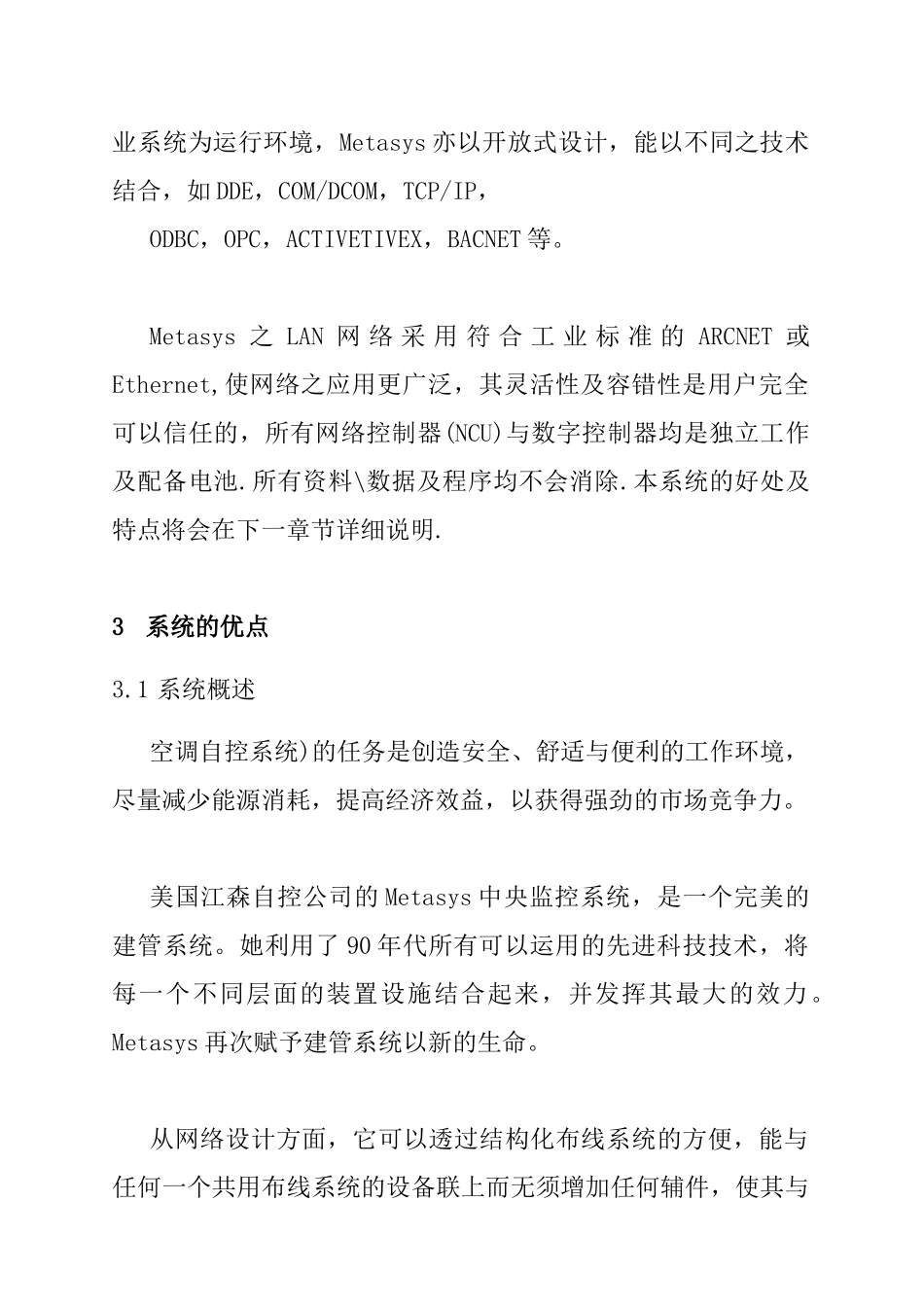 业系统为运行环境，Metasys 亦以开放式设计，能以不同之技术结合，如 DDE，COM/DCOM，TCP/IP，

ODBC，OPC，ACTIVETIVEX，BACNET 等。

Metasys 之 LAN 网络采用符合工业标准的 ARCNET 或 Ethernet,使网络之应用更广泛，其灵活性及容错性是用户完全可以信任的，所有网络控制器(NCU)与数字控制器均是独立工作及配备电池.所有资料\数据及程序均不会消除.本系统的好处及特点将会在下一章节详细说明.

3 系统的优点

3.1 系统概述

空调自控系统)的任务是创造安全、舒适与便利的工作环境，尽量减少能源消耗，提高经济效益，以获得强劲的市场竞争力。

美国江森自控公司的 Metasys 中央监控系统，是一个完美的建管系统。她利用了 90 年代所有可以运用的先进科技技术，将每一个不同层面的装置设施结合起来，并发挥其最大的效力。Metasys 再次赋予建管系统以新的生命。

从网络设计方面，它可以透过结构化布线系统的方便，能与任何一个共用布线系统的设备联上而无须增加任何辅件，使其与